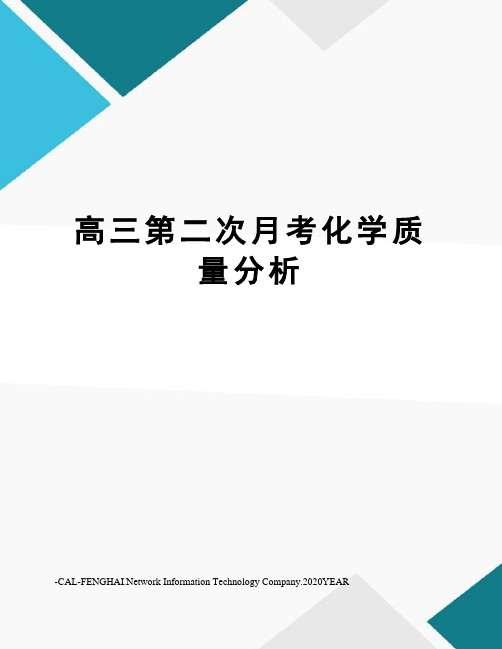 高三第二次月考化学质量分析

-CAL-FENGHAI.Network Information Technology Company.2020YEAR